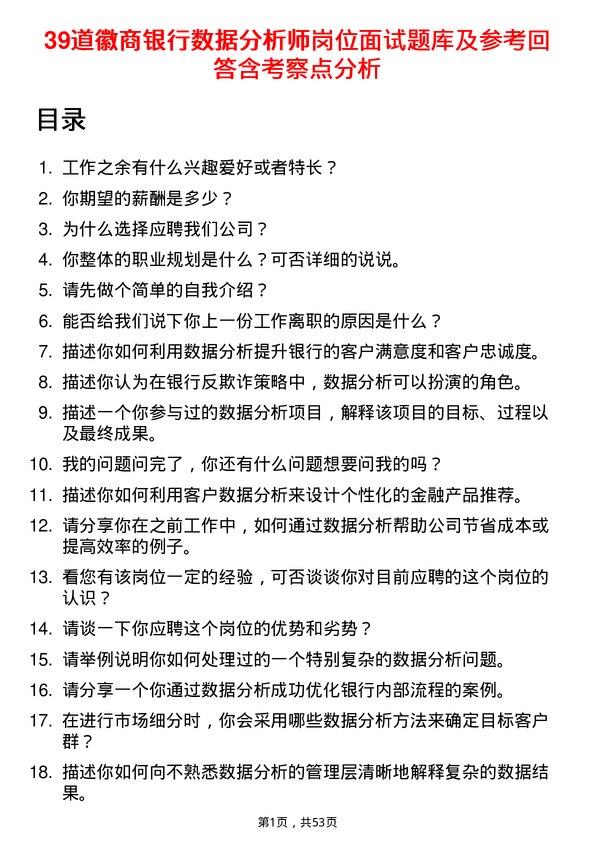 39道徽商银行数据分析师岗位面试题库及参考回答含考察点分析

目录

1. 工作之余有什么兴趣爱好或者特长？
2. 你期望的薪酬是多少？
3. 为什么选择应聘我们公司？
4. 你整体的职业规划是什么？可否详细的说说。
5. 请先做个简单的自我介绍？
6. 能否给我们说下你上一份工作离职的原因是什么？
7. 描述你如何利用数据分析提升银行的客户满意度和客户忠诚度。
8. 描述你认为在银行反欺诈策略中，数据分析可以扮演的角色。
9. 描述一个你参与过的数据分析项目，解释该项目的目标、过程以及最终成果。
10. 我的问题问完了，你还有什么问题想要问我的吗？
11. 描述你如何利用客户数据分析来设计个性化的金融产品推荐。
12. 请分享你在之前工作中，如何通过数据分析帮助公司节省成本或提高效率的例子。
13. 看您有该岗位一定的经验，可否谈谈你对目前应聘的这个岗位的认识？
14. 请谈一下你应聘这个岗位的优势和劣势？
15. 请举例说明你如何处理过的一个特别复杂的数据分析问题。
16. 请分享一个你通过数据分析成功优化银行内部流程的案例。
17. 在进行市场细分时，你会采用哪些数据分析方法来确定目标客户群？
18. 描述你如何向不熟悉数据分析的管理层清晰地解释复杂的数据结果。

第1页，共53页